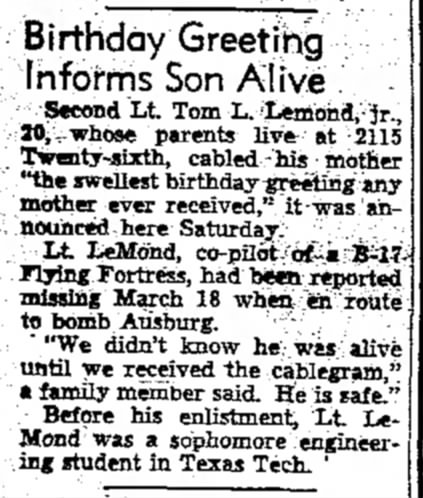 Birthday Greeting Informs Son Alive

Second Lt. Tom L. Lemond, jr., 20, whose parents live at 2115 Twenty-sixth, cabled his mother "the swellest birthday greeting any mother ever received," it was announced here Saturday.

Lt. LeMond, co-pilot of a B-17 Flying Fortress, had been reported missing March 18 when en route to bomb Ausburg.

"We didn't know he was alive until we received the cablegram," a family member said. He is safe."

Before his enlistment, Lt. LeMond was a sophomore engineering student in Texas Tech.